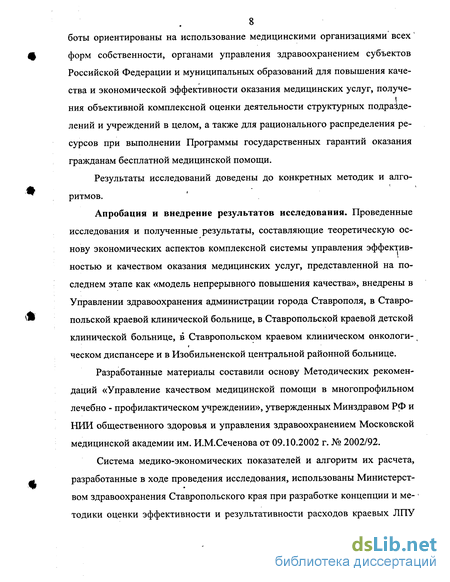 8

боты ориентированы на использование медицинскими организациями всех форм собственности, органами управления здравоохранением субъектов Российской Федерации и муниципальных образований для повышения качества и экономической эффективности оказания медицинских услуг, получения объективной комплексной оценки деятельности структурных подразделений и учреждений в целом, а также для рационального распределения ресурсов при выполнении Программы государственных гарантий оказания гражданам бесплатной медицинской помощи.

Результаты исследований доведены до конкретных методик и алгоритмов.

Апробация и внедрение результатов исследования. Проведенные исследования и полученные результаты, составляющие теоретическую основу экономических аспектов комплексной системы управления эффективностью и качеством оказания медицинских услуг, представленной на последнем этапе как «модель непрерывного повышения качества», внедрены в Управлении здравоохранения администрации города Ставрополя, в Ставропольской краевой клинической больнице, в Ставропольской краевой детской клинической больнице, в Ставропольском краевом клиническом онкологическом диспансере и в Изобильненской центральной районной больнице.

Разработанные материалы составили основу Методических рекомендаций «Управление качеством медицинской помощи в многопрофильном лечебно - профилактическом учреждении», утвержденных Минздравом РФ и НИИ общественного здоровья и управления здравоохранением Московской медицинской академии им. И.М.Сеченова от 09.10.2002 г. № 2002/92.

Система медико-экономических показателей и алгоритм их расчета, разработанные в ходе проведения исследования, использованы Министерством здравоохранения Ставропольского края при разработке концепции и методики оценки эффективности и результативности расходов краевых ЛПУ

dsLib.net
библиотека диссертаций